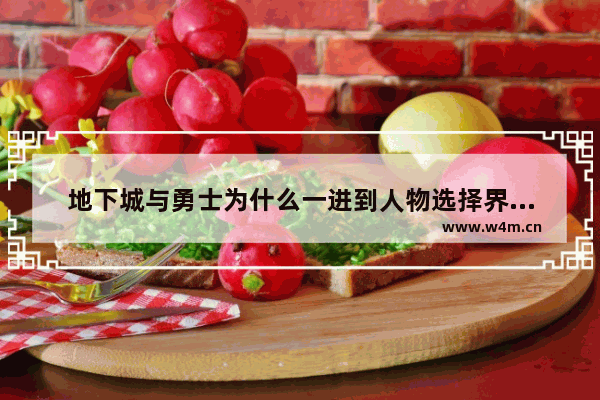 地下城与勇士为什么一进到人物选择界...

www.w4m.cn